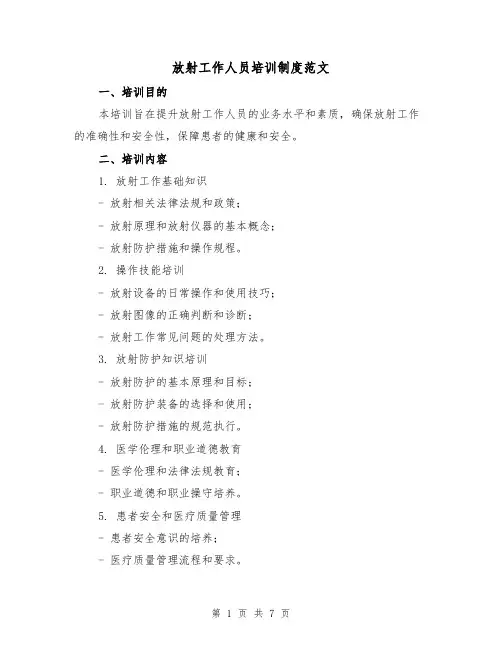 放射工作人员培训制度范文

一、培训目的

本培训旨在提升放射工作人员的业务水平和素质，确保放射工作的准确性和安全性，保障患者的健康和安全。

二、培训内容

1. 放射工作基础知识

- 放射相关法律法规和政策；

- 放射原理和放射仪器的基本概念；

- 放射防护措施和操作规程。

2. 操作技能培训

- 放射设备的日常操作和使用技巧；

- 放射图像的正确判断和诊断；

- 放射工作常见问题的处理方法。

3. 放射防护知识培训

- 放射防护的基本原理和目标；

- 放射防护装备的选择和使用；

- 放射防护措施的规范执行。

4. 医学伦理和职业道德教育

- 医学伦理和法律法规教育；

- 职业道德和职业操守培养。

5. 患者安全和医疗质量管理

- 患者安全意识的培养；

- 医疗质量管理流程和要求。

第 1 页 共 7 页